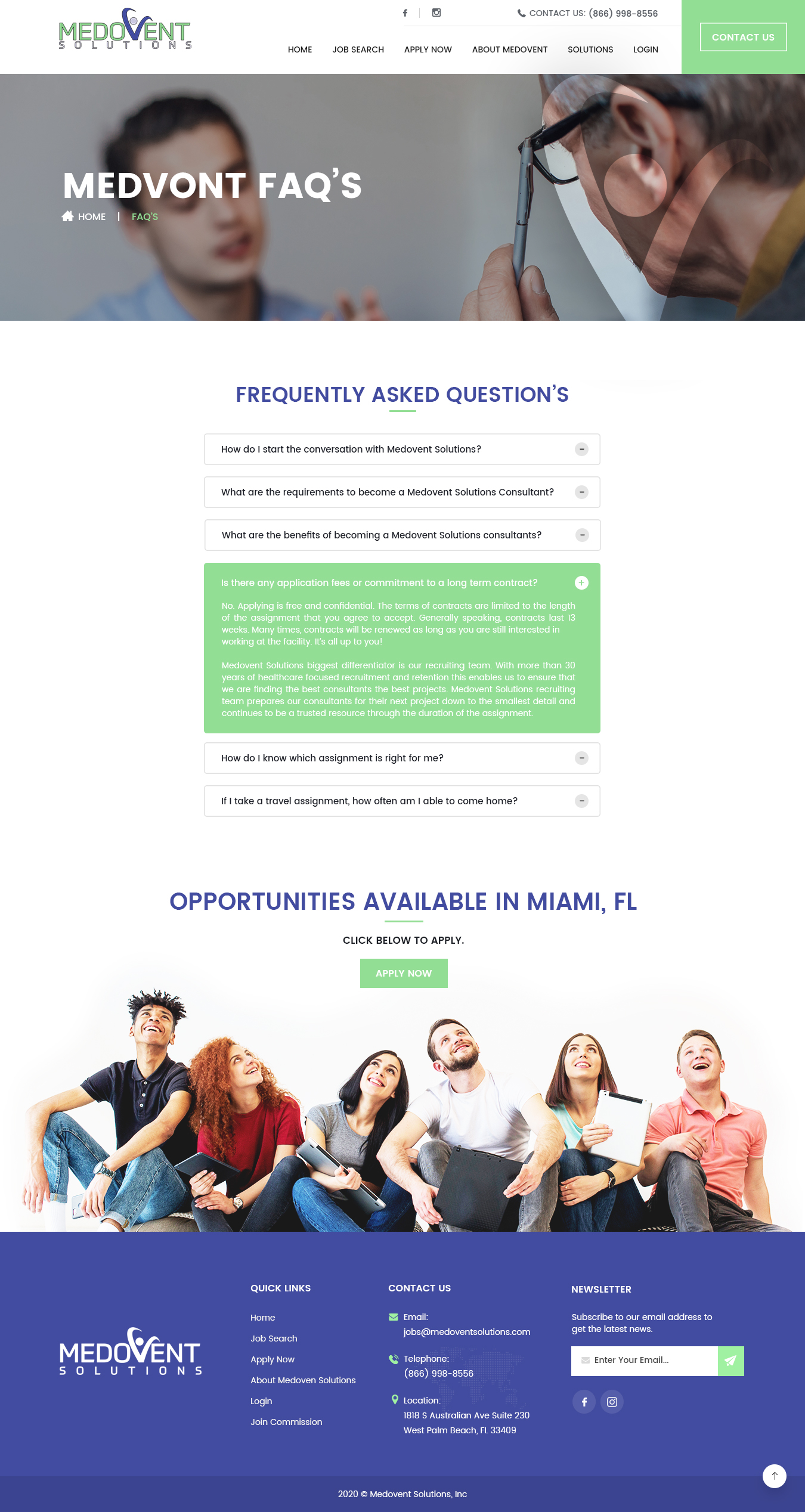 MEDOVENT SOLUTIONS

CONTACT US: (866) 998-8556

HOME JOB SEARCH APPLY NOW ABOUT MEDOVENT SOLUTIONS LOGIN

CONTACT US

MEDVONT FAQ'S

HOME | FAQ'S

FREQUENTLY ASKED QUESTION'S

How do I start the conversation with Medovent Solutions?

What are the requirements to become a Medovent Solutions Consultant?

What are the benefits of becoming a Medovent Solutions consultants?

Is there any application fees or commitment to a long term contract?

No. Applying is free and confidential. The terms of contracts are limited to the length of the assignment that you agree to accept. Generally speaking, contracts last 13 weeks. Many times, contracts will be renewed as long as you are still interested in working at the facility. It's all up to you!

Medovent Solutions biggest differentiator is our recruiting team. With more than 30 years of healthcare focused recruitment and retention this enables us to ensure that we are finding the best consultants the best projects. Medovent Solutions recruiting team prepares our consultants for their next project down to the smallest detail and continues to be a trusted resource through the duration of the assignment.

How do I know which assignment is right for me?

If I take a travel assignment, how often am I able to come home?

OPPORTUNITIES AVAILABLE IN MIAMI, FL

CLICK BELOW TO APPLY.

APPLY NOW

MEDOVENT SOLUTIONS

QUICK LINKS

Home
Job Search
Apply Now
About Medoven Solutions
Login
Join Commission

CONTACT US

Email:
jobs@medoventsolutions.com

Telephone:
(866) 998-8556

Location:
1818 S Australian Ave Suite 230
West Palm Beach, FL 33409

NEWSLETTER

Subscribe to our email address to get the latest news.

Enter Your Email...

2020 © Medovent Solutions, Inc